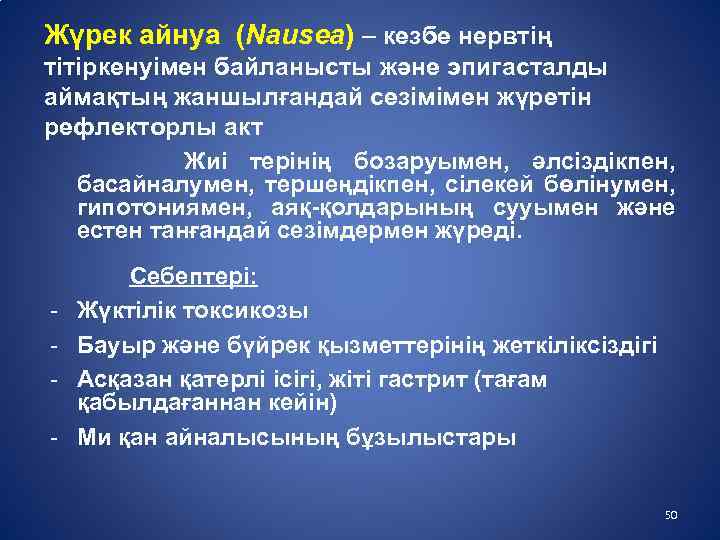 Жүрек айнуа (Nausea) – кезбе нервтің тітіркенуімен байланысты және эпигасталды аймақтың жаншылғандай сезімімен жүретін рефлекторлы акт

Жиі терінің бозаруымен, әлсіздікпен, басайналумен, тершеңдікпен, сілекей бөлінумен, гипотониямен, аяқ-қолдарының сууымен және естен танғандай сезімдермен жүреді.

Себептері:

- Жүктілік токсикозы
- Бауыр және бүйрек қызметтерінің жеткіліксіздігі
- Асқазан қатерлі ісігі, жіті гастрит (тағам қабылдағаннан кейін)
- Ми қан айналысының бұзылыстары

50